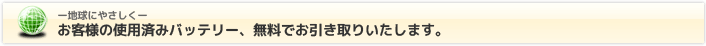 ー地球にやさしくー
お客様の使用済みバッテリー、無料でお引き取りいたします。